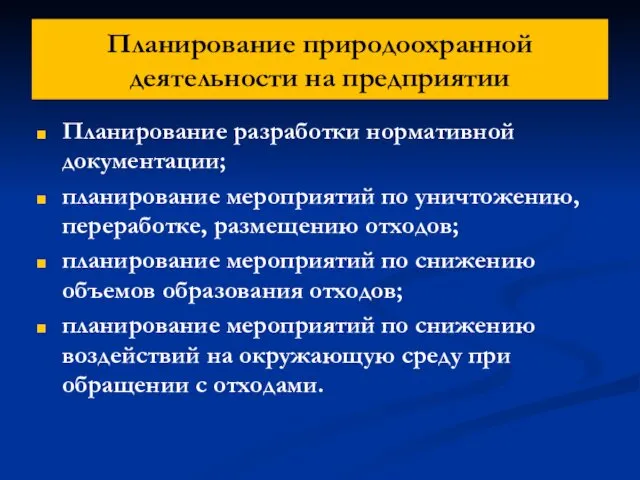 Планирование природоохранной деятельности на предприятии

Планирование разработки нормативной документации;

планирование мероприятий по уничтожению, переработке, размещению отходов;

планирование мероприятий по снижению объемов образования отходов;

планирование мероприятий по снижению воздействий на окружающую среду при обращении с отходами.